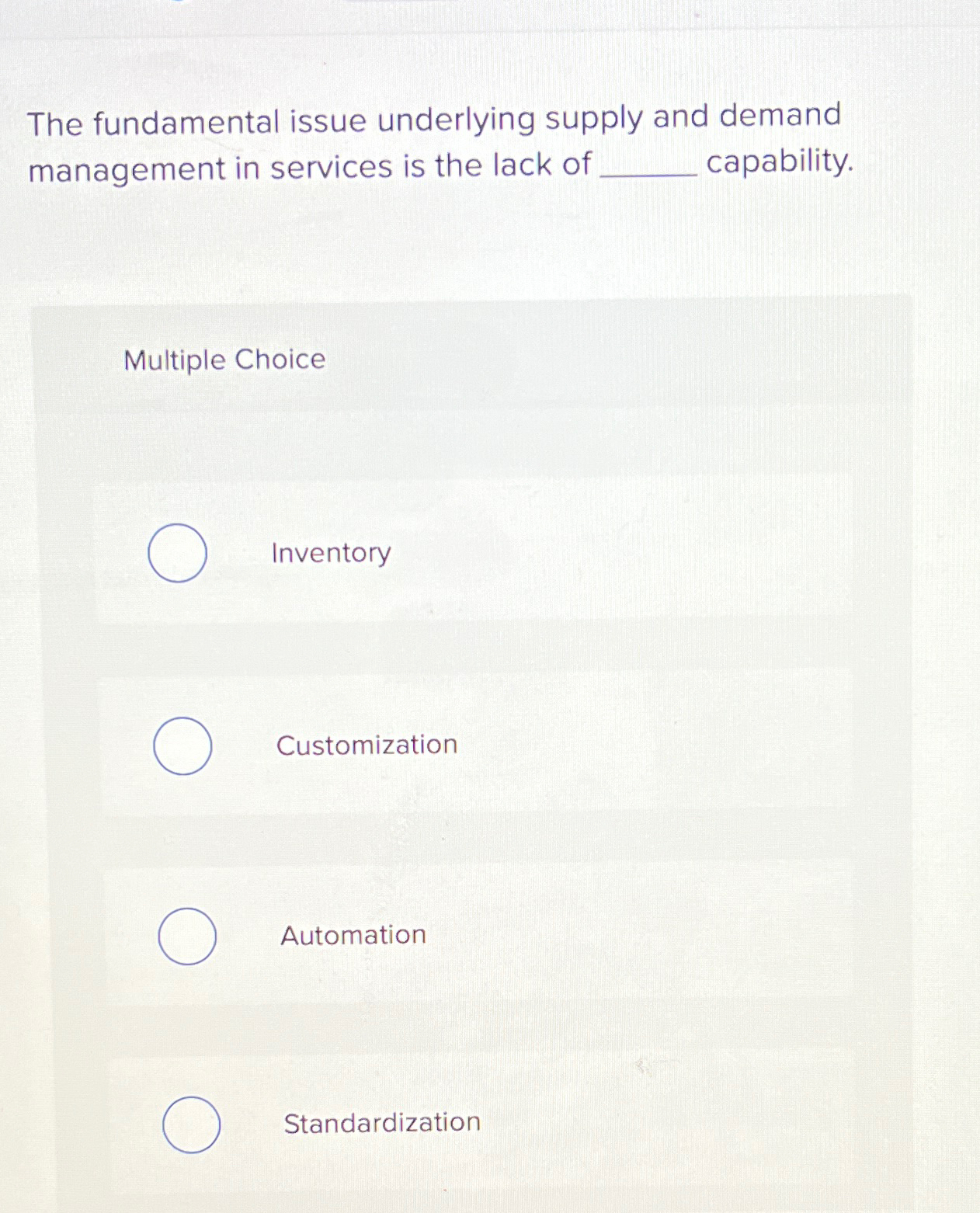 The fundamental issue underlying supply and demand management in services is the lack of ____ capability.

Multiple Choice

Inventory

Customization

Automation

Standardization